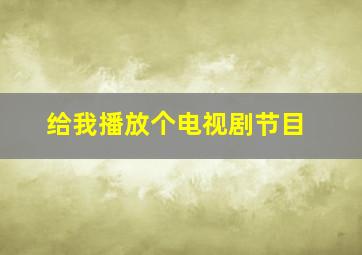 给我播放个电视剧节目